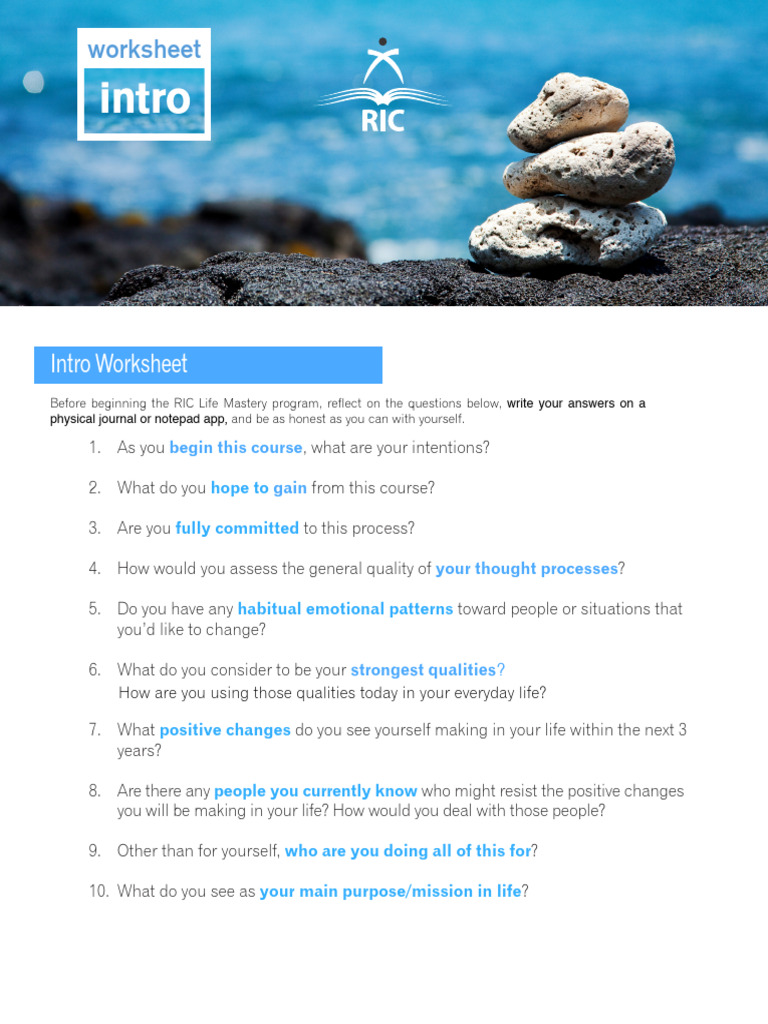 worksheet
intro

RIC

Intro Worksheet

Before beginning the RIC Life Mastery program, reflect on the questions below, write your answers on a physical journal or notepad app, and be as honest as you can with yourself.

1. As you begin this course, what are your intentions?

2. What do you hope to gain from this course?

3. Are you fully committed to this process?

4. How would you assess the general quality of your thought processes?

5. Do you have any habitual emotional patterns toward people or situations that you'd like to change?

6. What do you consider to be your strongest qualities? How are you using those qualities today in your everyday life?

7. What positive changes do you see yourself making in your life within the next 3 years?

8. Are there any people you currently know who might resist the positive changes you will be making in your life? How would you deal with those people?

9. Other than for yourself, who are you doing all of this for?

10. What do you see as your main purpose/mission in life?